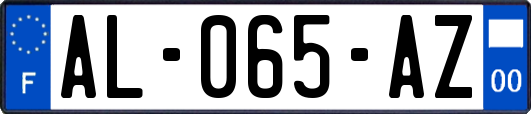 F
AL-065-AZ
00